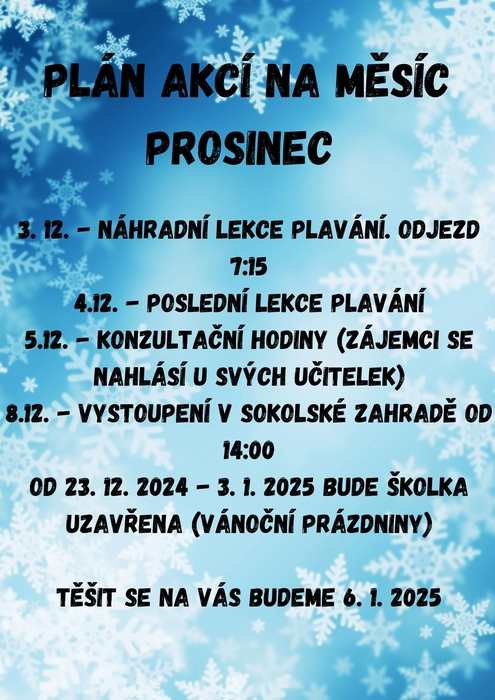 PLÁN AKCÍ NA MĚSÍC PROSINEC

3. 12. – NÁHRADNÍ LEKCE PLAVÁNÍ. ODJEZD 7:15
4.12. – POSLEDNÍ LEKCE PLAVÁNÍ
5.12. – KONZULTAČNÍ HODINY (ZÁJEMCI SE NAHLÁSÍ U SVÝCH UČITELEK)
8.12. – VYSTOUPENÍ V SOKOLSKÉ ZAHRADĚ OD 14:00
OD 23. 12. 2024 – 3. 1. 2025 BUDE ŠKOLKA UZAVŘENA (VÁNOČNÍ PRÁZDNINY)

TĚŠIT SE NA VÁS BUDEME 6. 1. 2025